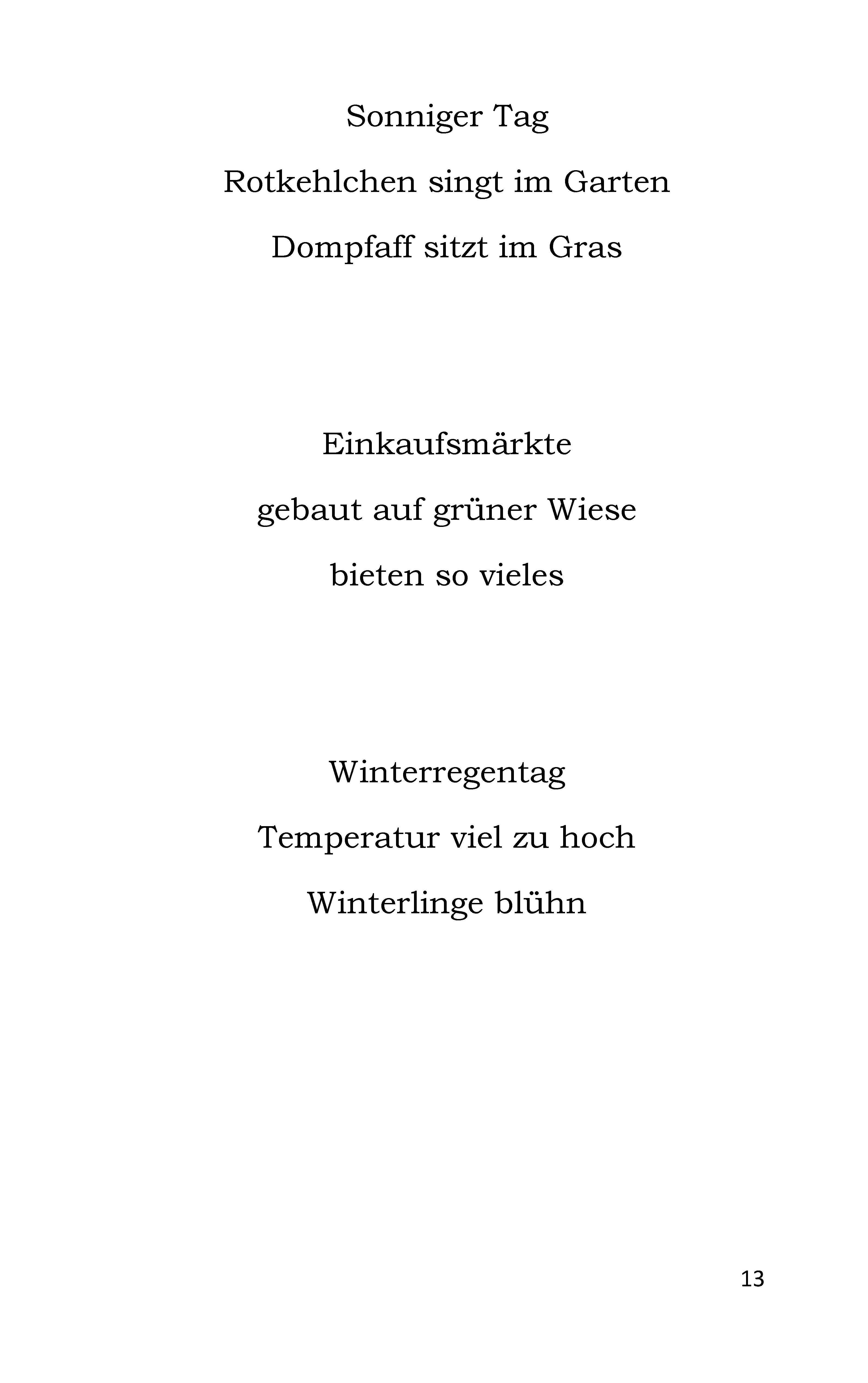 Sonniger Tag
Rotkehlchen singt im Garten
Dompfaff sitzt im Gras

Einkaufsmärkte
gebaut auf grüner Wiese
bieten so vieles

Winterregentag
Temperatur viel zu hoch
Winterlinge blühn

13